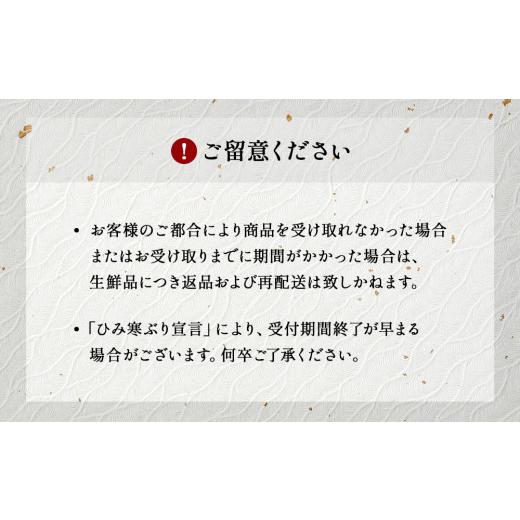 ! ご留意ください

• お客様のご都合により商品を受け取れなかった場合またはお受け取りまでに期間がかかった場合は、生鮮品につき返品および再配送は致しかねます。

• 「ひみ寒ぶり宣言」により、受付期間終了が早まる場合がございます。何卒ご了承ください。